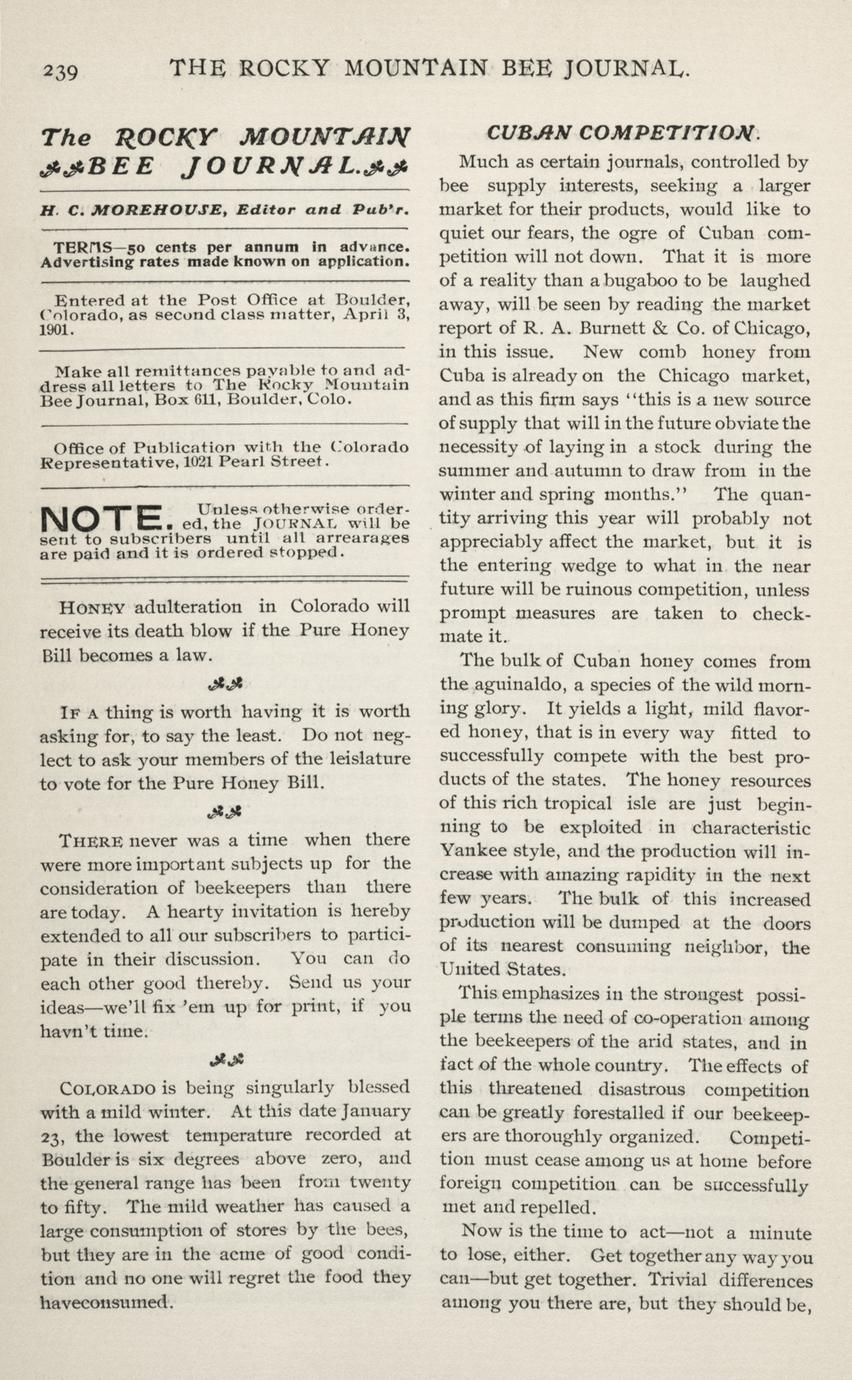 239 THE ROCKY MOUNTAIN BEE JOURNAL.

The ROCKY MOUNTAIN BEE JOURNAL.

H. C. MOREHOUSE, Editor and Pub'r.

TERMS—50 cents per annum in advance. Advertising rates made known on application.

Entered at the Post Office at Boulder, Colorado, as second class matter, April 3, 1901.

Make all remittances payable to and address all letters to The Rocky Mountain Bee Journal, Box 611, Boulder, Colo.

Office of Publication with the Colorado Representative, 1021 Pearl Street.

NOTE. Unless otherwise ordered, the JOURNAL will be sent to subscribers until all arrearages are paid and it is ordered stopped.

HONEY adulteration in Colorado will receive its death blow if the Pure Honey Bill becomes a law.

IF A thing is worth having it is worth asking for, to say the least. Do not neglect to ask your members of the leislature to vote for the Pure Honey Bill.

THERE never was a time when there were more important subjects up for the consideration of beekeepers than there are today. A hearty invitation is hereby extended to all our subscribers to participate in their discussion. You can do each other good thereby. Send us your ideas—we'll fix 'em up for print, if you havn't time.

COLORADO is being singularly blessed with a mild winter. At this date January 23, the lowest temperature recorded at Boulder is six degrees above zero, and the general range has been from twenty to fifty. The mild weather has caused a large consumption of stores by the bees, but they are in the acme of good condition and no one will regret the food they haveconsumed.

CUBAN COMPETITION.

Much as certain journals, controlled by bee supply interests, seeking a larger market for their products, would like to quiet our fears, the ogre of Cuban competition will not down. That it is more of a reality than a bugaboo to be laughed away, will be seen by reading the market report of R. A. Burnett & Co. of Chicago, in this issue. New comb honey from Cuba is already on the Chicago market, and as this firm says "this is a new source of supply that will in the future obviate the necessity of laying in a stock during the summer and autumn to draw from in the winter and spring months." The quantity arriving this year will probably not appreciably affect the market, but it is the entering wedge to what in the near future will be ruinous competition, unless prompt measures are taken to checkmate it.

The bulk of Cuban honey comes from the aguinaldo, a species of the wild morning glory. It yields a light, mild flavored honey, that is in every way fitted to successfully compete with the best products of the states. The honey resources of this rich tropical isle are just beginning to be exploited in characteristic Yankee style, and the production will increase with amazing rapidity in the next few years. The bulk of this increased production will be dumped at the doors of its nearest consuming neighbor, the United States.

This emphasizes in the strongest possiple terms the need of co-operation among the beekeepers of the arid states, and in fact of the whole country. The effects of this threatened disastrous competition can be greatly forestalled if our beekeepers are thoroughly organized. Competition must cease among us at home before foreign competition can be successfully met and repelled.

Now is the time to act—not a minute to lose, either. Get together any way you can—but get together. Trivial differences among you there are, but they should be,